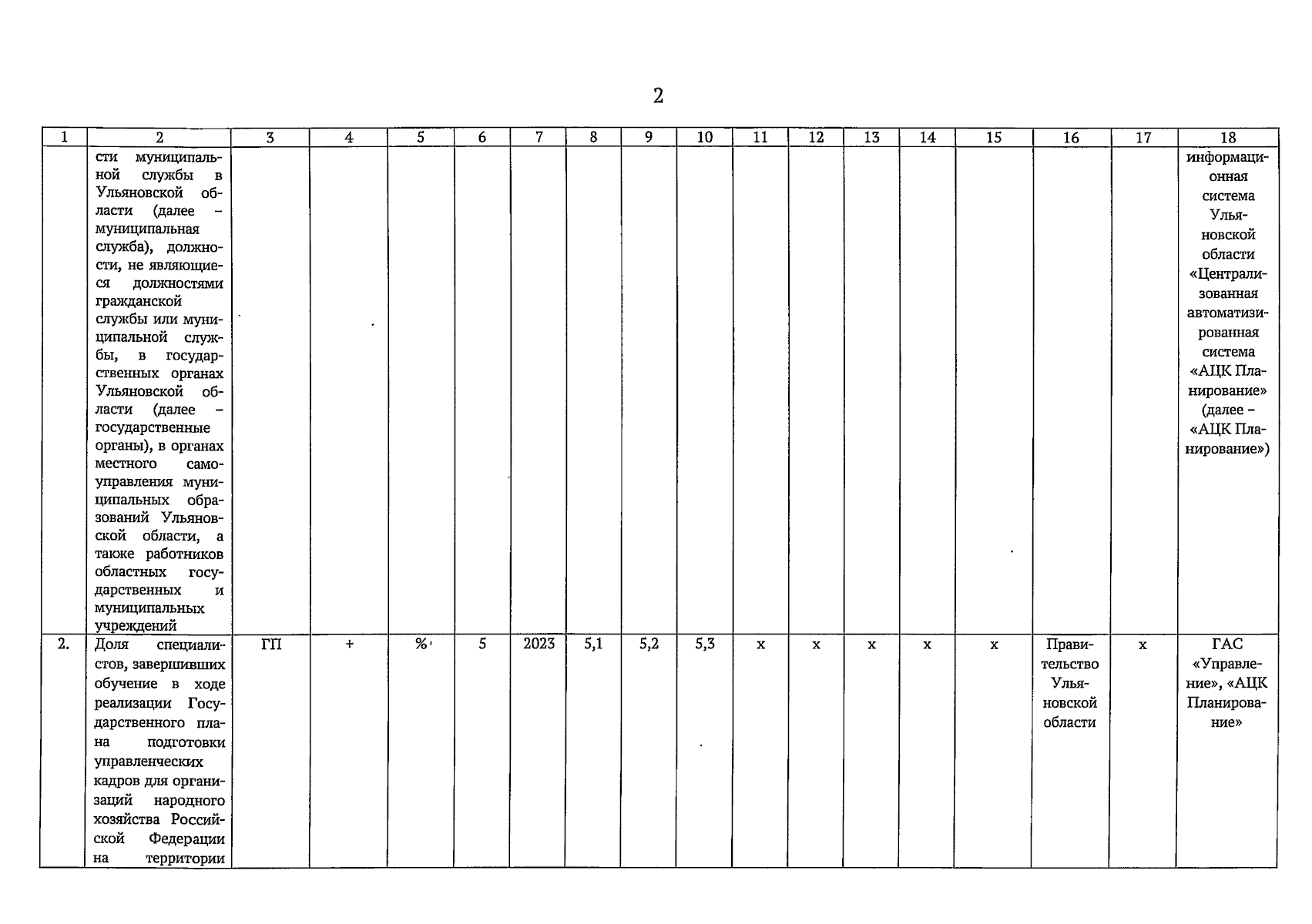 2

| 1 | 2 | 3 | 4 | 5 | 6 | 7 | 8 | 9 | 10 | 11 | 12 | 13 | 14 | 15 | 16 | 17 | 18 |
|---|---|---|---|---|---|---|---|---|---|---|---|---|---|---|---|---|---|
| | сти муниципальной службы в Ульяновской области (далее – муниципальная служба), должности, не являющиеся должностями гражданской службы или муниципальной службы, в государственных органах Ульяновской области (далее – государственные органы), в органах местного самоуправления муниципальных образований Ульяновской области, а также работников областных государственных и муниципальных учреждений | | | | | | | | | | | | | | | | информационная система Ульяновской области «Централизованная автоматизированная система «АЦК Планирование» (далее – «АЦК Планирование») |
| 2. | Доля специалистов, завершивших обучение в ходе реализации Государственного плана подготовки управленческих кадров для организаций народного хозяйства Российской Федерации на территории | ГП | + | % | 5 | 2023 | 5,1 | 5,2 | 5,3 | х | х | х | х | х | Правительство Ульяновской области | х | ГАС «Управление», «АЦК Планирование» |